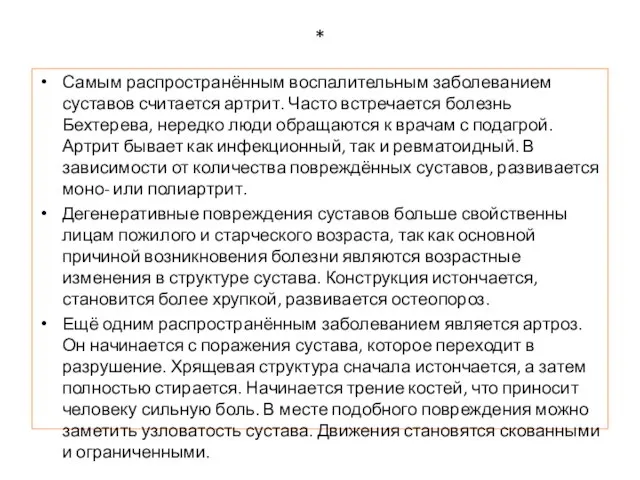 *

• Самым распространённым воспалительным заболеванием суставов считается артрит. Часто встречается болезнь Бехтерева, нередко люди обращаются к врачам с подагрой. Артрит бывает как инфекционный, так и ревматоидный. В зависимости от количества повреждённых суставов, развивается моно- или полиартрит.

• Дегенеративные повреждения суставов больше свойственны лицам пожилого и старческого возраста, так как основной причиной возникновения болезни являются возрастные изменения в структуре сустава. Конструкция истончается, становится более хрупкой, развивается остеопороз.

• Ещё одним распространённым заболеванием является артроз. Он начинается с поражения сустава, которое переходит в разрушение. Хрящевая структура сначала истончается, а затем полностью стирается. Начинается трение костей, что приносит человеку сильную боль. В месте подобного повреждения можно заметить узловатость сустава. Движения становятся скованными и ограниченными.